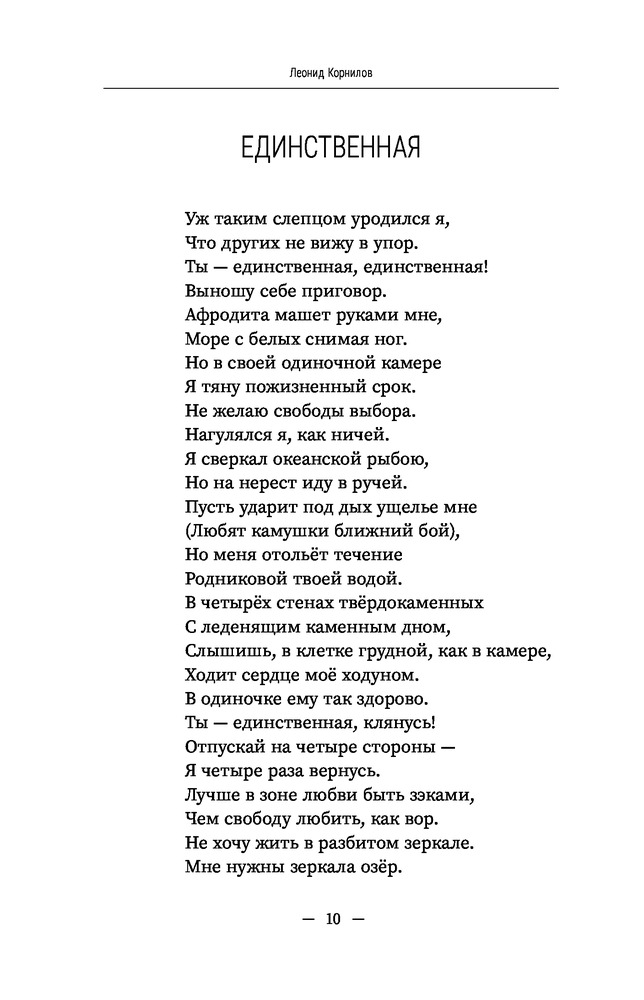 Леонид Корнилов

ЕДИНСТВЕННАЯ

Уж таким слепцом уродился я,
Что других не вижу в упор.
Ты — единственная, единственная!
Выношу себе приговор.
Афродита машет руками мне,
Море с белых снимая ног.
Но в своей одиночной камере
Я тяну пожизненный срок.
Не желаю свободы выбора.
Нагулялся я, как ничей.
Я сверкал океанской рыбою,
Но на нерест иду в ручей.
Пусть ударит под дых ущелье мне
(Любят камушки ближний бой),
Но меня отольёт течение
Родниковой твоей водой.
В четырёх стенах твёрдокаменных
С леденящим каменным дном,
Слышишь, в клетке грудной, как в камере,
Ходит сердце моё ходуном.
В одиночке ему так здорово.
Ты — единственная, клянусь!
Отпускай на четыре стороны —
Я четыре раза вернусь.
Лучше в зоне любви быть зэками,
Чем свободу любить, как вор.
Не хочу жить в разбитом зеркале.
Мне нужны зеркала озёр.

— 10 —